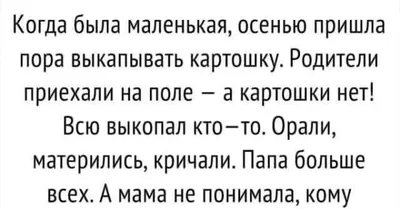 Когда была маленькая, осенью пришла пора выкапывать картошку. Родители приехали на поле – а картошки нет! Всю выкопал кто–то. Орали, матерились, кричали. Папа больше всех. А мама не понимала, кому